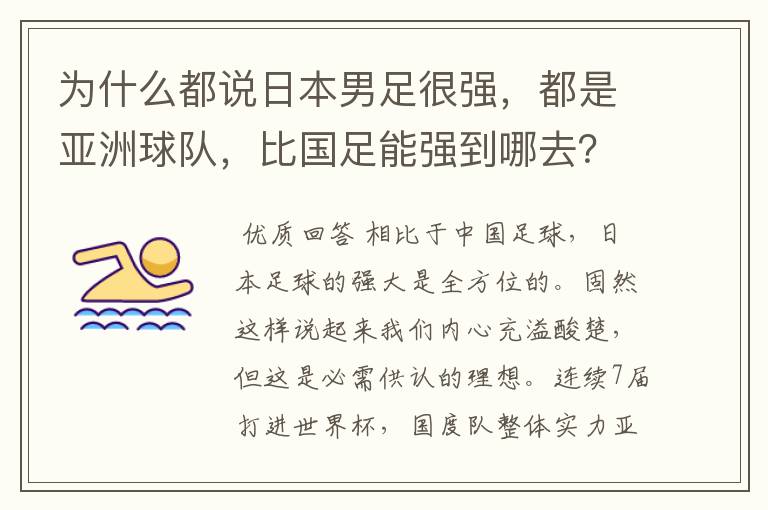 为什么都说日本男足很强，都是亚洲球队，比国足能强到哪去？

优质回答 相比于中国足球，日本足球的强大是全方位的。固然这样说起来我们内心充溢酸楚，但这是必需供认的理想。连续7届打进世界杯，国度队整体实力亚